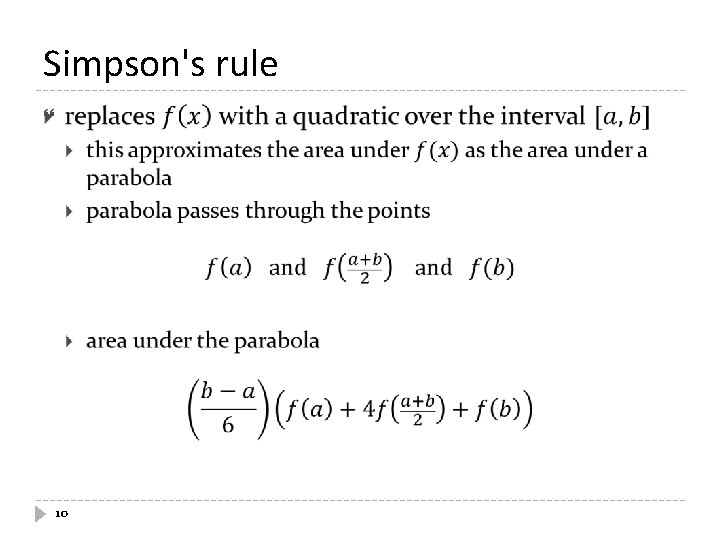 Simpson's rule

replaces $f(x)$ with a quadratic over the interval $[a, b]$

this approximates the area under $f(x)$ as the area under a parabola

parabola passes through the points

$f(a)$ and $f\left(\frac{a+b}{2}\right)$ and $f(b)$

area under the parabola

$\left(\frac{b-a}{6}\right)\left(f(a) + 4f\left(\frac{a+b}{2}\right) + f(b)\right)$

10